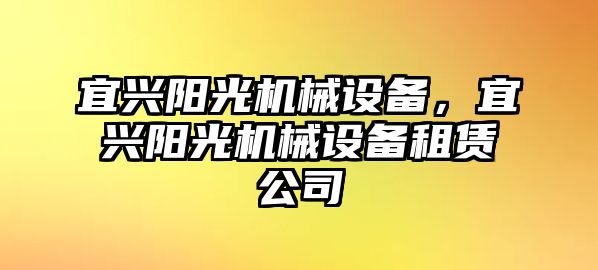 宜兴阳光机械设备，宜兴阳光机械设备租赁公司